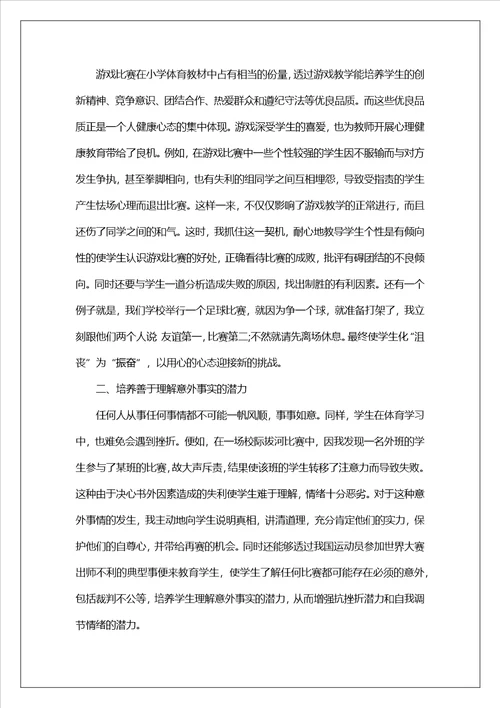 游戏比赛在小学体育教材中占有相当的份量，透过游戏教学能培养学生的创新精神、竞争意识、团结合作、热爱群众和遵纪守法等优良品质。而这些优良品质正是一个人健康心态的集中体现。游戏深受学生的喜爱，也为教师开展心理健康教育带给了良机。例如，在游戏比赛中一些个性较强的学生因不服输而与对方发生争执，甚至拳脚相向，也有失利的组同学之间互相埋怨，导致受指责的学生产生怯场心理而退出比赛。这样一来，不仅仅影响了游戏教学的正常进行，而且还伤了同学之间的和气。这时，我抓住这一契机，耐心地教导学生个性是有倾向性的使学生认识游戏比赛的好处，正确看待比赛的成败，批评有碍团结的不良倾向。同时还要与学生一道分析造成失败的原因，找出制胜的有利因素。还有一个例子就是，我们学校举行一个足球比赛，就因为争一个球，就准备打架了，我立刻跟他们两个人说 友谊第一，比赛第二;不然就请先离场休息。最终使学生化“沮丧”为“振奋”，以用心的心态迎接新的挑战。

二、培养善于理解意外事实的潜力

任何人从事任何事情都不可能一帆风顺，事事如意。同样，学生在体育学习中，也难免会遇到挫折。便如，在一场校际拔河比赛中，因我发现一名外班的学生参与了某班的比赛，故大声斥责，结果使该班的学生转移了注意力而导致失败。这种由于决心书外因素造成的失利使学生难于理解，情绪十分恶劣。对于这种意外事情的发生，我主动地向学生说明真相，讲清道理，充分肯定他们的实力，保护他们的自尊心，并带给再赛的机会。同时还能够透过我国运动员参加世界大赛出师不利的典型事便来教育学生，使学生了解任何比赛都可能存在必须的意外，包括裁判不公等，培养学生理解意外事实的潜力，从而增强抗挫折潜力和自我调节情绪的潜力。